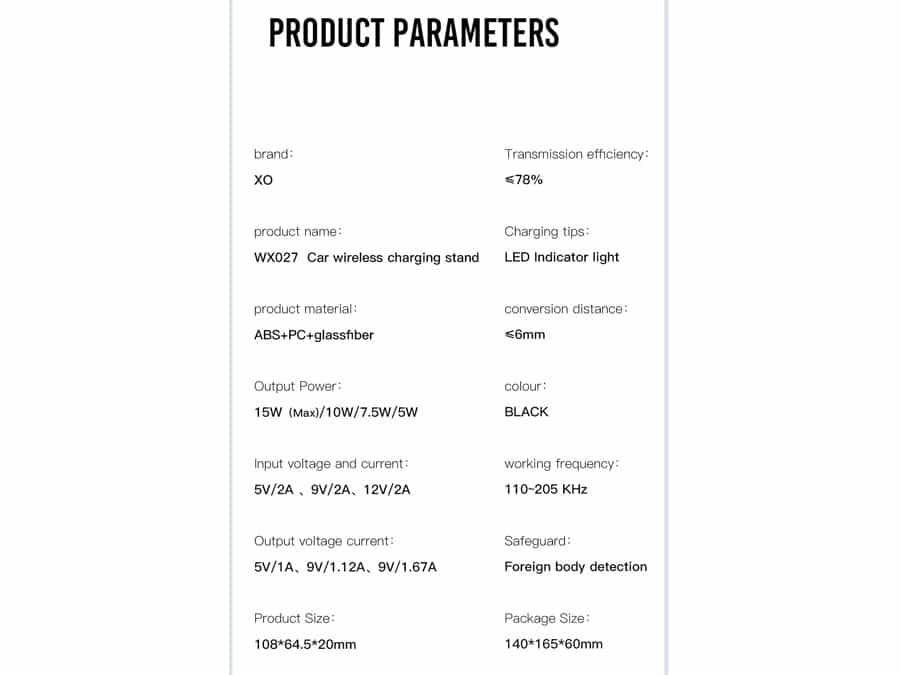 PRODUCT PARAMETERS

brand:
XO

product name:
WX027 Car wireless charging stand

product material:
ABS+PC+glassfiber

Output Power:
15W (Max)/10W/7.5W/5W

Input voltage and current:
5V/2A 、9V/2A、12V/2A

Output voltage current:
5V/1A、9V/1.12A、9V/1.67A

Product Size:
108*64.5*20mm

Transmission efficiency:
≤78%

Charging tips:
LED Indicator light

conversion distance:
≤6mm

colour:
BLACK

working frequency:
110~205 KHz

Safeguard:
Foreign body detection

Package Size:
140*165*60mm